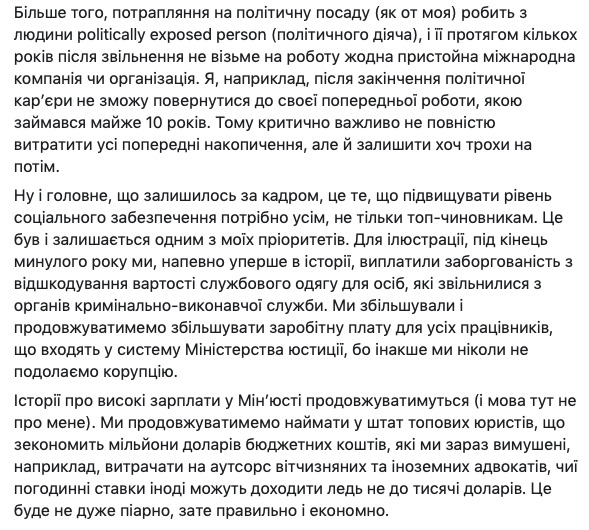 Більше того, потрапляння на політичну посаду (як от моя) робить з людини politically exposed person (політичного діяча), і її протягом кількох років після звільнення не візьме на роботу жодна пристойна міжнародна компанія чи організація. Я, наприклад, після закінчення політичної кар'єри не зможу повернутися до своєї попередньої роботи, якою займався майже 10 років. Тому критично важливо не повністю витратити усі попередні накопичення, але й залишити хоч трохи на потім.

Ну і головне, що залишилось за кадром, це те, що підвищувати рівень соціального забезпечення потрібно усім, не тільки топ-чиновникам. Це був і залишається одним з моїх пріоритетів. Для ілюстрації, під кінець минулого року ми, напевно уперше в історії, виплатили заборгованість з відшкодування вартості службового одягу для осіб, які звільнилися з органів кримінально-виконавчої служби. Ми збільшували і продовжуватимемо збільшувати заробітну плату для усіх працівників, що входять у систему Міністерства юстиції, бо інакше ми ніколи не подолаємо корупцію.

Історії про високі зарплати у Мін'юсті продовжуватимуться (і мова тут не про мене). Ми продовжуватимемо наймати у штат топових юристів, що зекономить мільйони доларів бюджетних коштів, які ми зараз вимушені, наприклад, витрачати на аутсорс вітчизняних та іноземних адвокатів, чиї погодинні ставки іноді можуть доходити ледь не до тисячі доларів. Це буде не дуже піарно, зате правильно і економно.